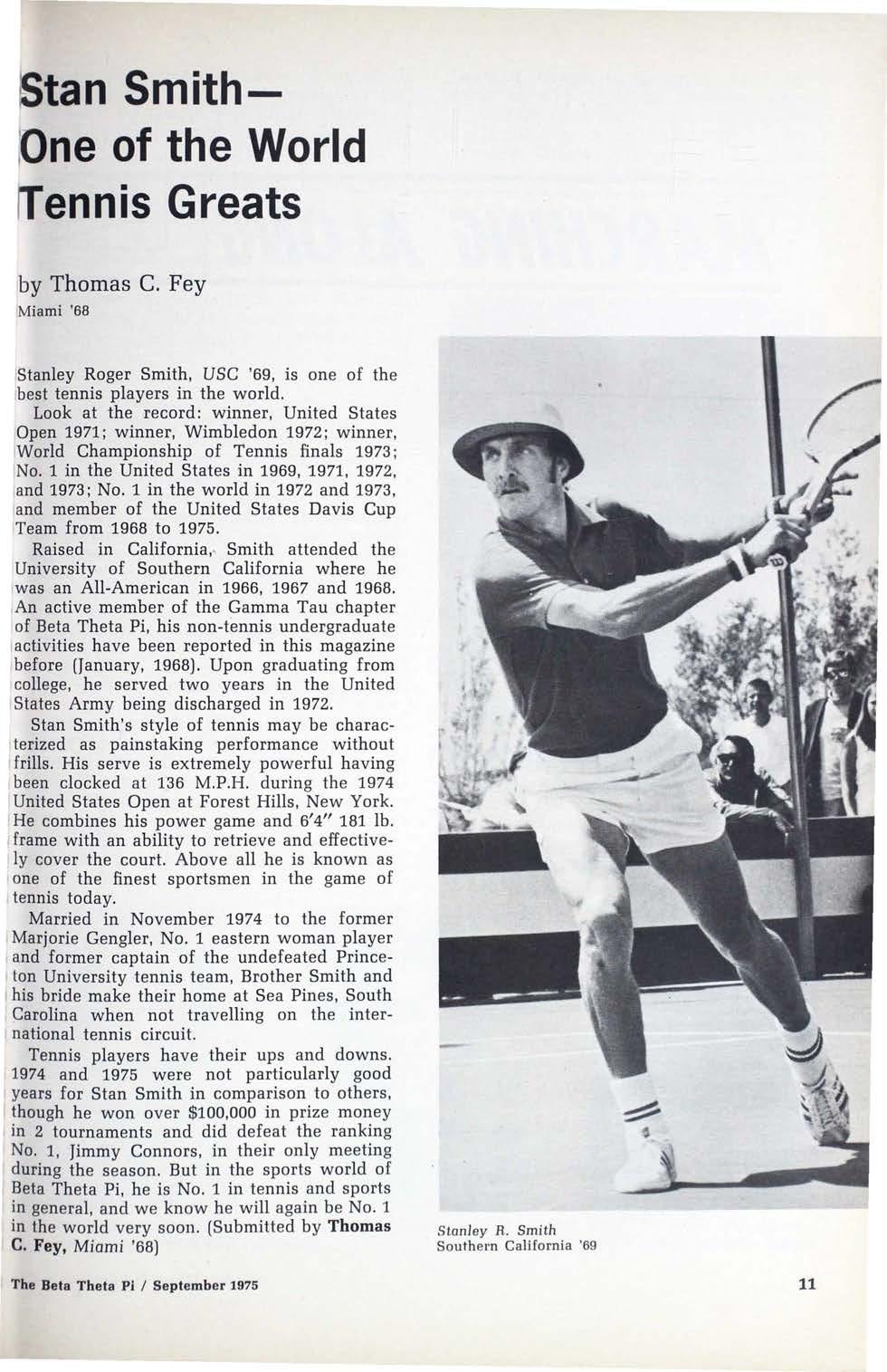 Stan Smith—
One of the World
Tennis Greats

by Thomas C. Fey
Miami '68

Stanley Roger Smith, USC '69, is one of the best tennis players in the world.

Look at the record: winner, United States Open 1971; winner, Wimbledon 1972; winner, World Championship of Tennis finals 1973; No. 1 in the United States in 1969, 1971, 1972, and 1973; No. 1 in the world in 1972 and 1973, and member of the United States Davis Cup Team from 1968 to 1975.

Raised in California, Smith attended the University of Southern California where he was an All-American in 1966, 1967 and 1968. An active member of the Gamma Tau chapter of Beta Theta Pi, his non-tennis undergraduate activities have been reported in this magazine before (January, 1968). Upon graduating from college, he served two years in the United States Army being discharged in 1972.

Stan Smith's style of tennis may be characterized as painstaking performance without frills. His serve is extremely powerful having been clocked at 136 M.P.H. during the 1974 United States Open at Forest Hills, New York. He combines his power game and 6'4" 181 lb. frame with an ability to retrieve and effectively cover the court. Above all he is known as one of the finest sportsmen in the game of tennis today.

Married in November 1974 to the former Marjorie Gengler, No. 1 eastern woman player and former captain of the undefeated Princeton University tennis team, Brother Smith and his bride make their home at Sea Pines, South Carolina when not travelling on the international tennis circuit.

Tennis players have their ups and downs. 1974 and 1975 were not particularly good years for Stan Smith in comparison to others, though he won over $100,000 in prize money in 2 tournaments and did defeat the ranking No. 1, Jimmy Connors, in their only meeting during the season. But in the sports world of Beta Theta Pi, he is No. 1 in tennis and sports in general, and we know he will again be No. 1 in the world very soon. (Submitted by Thomas C. Fey, Miami '68)

Stanley R. Smith
Southern California '69

The Beta Theta Pi / September 1975

11